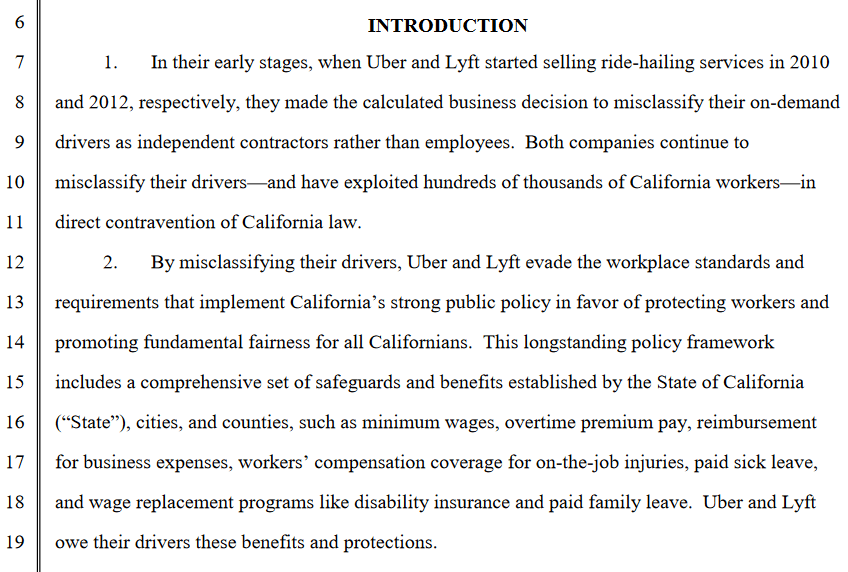 6 INTRODUCTION

7 1. In their early stages, when Uber and Lyft started selling ride-hailing services in 2010
8 and 2012, respectively, they made the calculated business decision to misclassify their on-demand
9 drivers as independent contractors rather than employees. Both companies continue to
10 misclassify their drivers—and have exploited hundreds of thousands of California workers—in
11 direct contravention of California law.

12 2. By misclassifying their drivers, Uber and Lyft evade the workplace standards and
13 requirements that implement California's strong public policy in favor of protecting workers and
14 promoting fundamental fairness for all Californians. This longstanding policy framework
15 includes a comprehensive set of safeguards and benefits established by the State of California
16 ("State"), cities, and counties, such as minimum wages, overtime premium pay, reimbursement
17 for business expenses, workers' compensation coverage for on-the-job injuries, paid sick leave,
18 and wage replacement programs like disability insurance and paid family leave. Uber and Lyft
19 owe their drivers these benefits and protections.